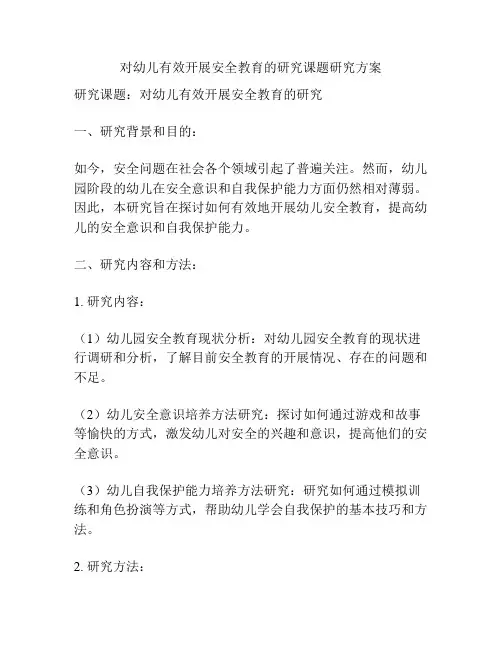 对幼儿有效开展安全教育的研究课题研究方案

研究课题：对幼儿有效开展安全教育的研究

一、研究背景和目的：

如今，安全问题在社会各个领域引起了普遍关注。然而，幼儿园阶段的幼儿在安全意识和自我保护能力方面仍然相对薄弱。因此，本研究旨在探讨如何有效地开展幼儿安全教育，提高幼儿的安全意识和自我保护能力。

二、研究内容和方法：

1. 研究内容：

（1）幼儿园安全教育现状分析：对幼儿园安全教育的现状进行调研和分析，了解目前安全教育的开展情况、存在的问题和不足。

（2）幼儿安全意识培养方法研究：探讨如何通过游戏和故事等愉快的方式，激发幼儿对安全的兴趣和意识，提高他们的安全意识。

（3）幼儿自我保护能力培养方法研究：研究如何通过模拟训练和角色扮演等方式，帮助幼儿学会自我保护的基本技巧和方法。

2. 研究方法：